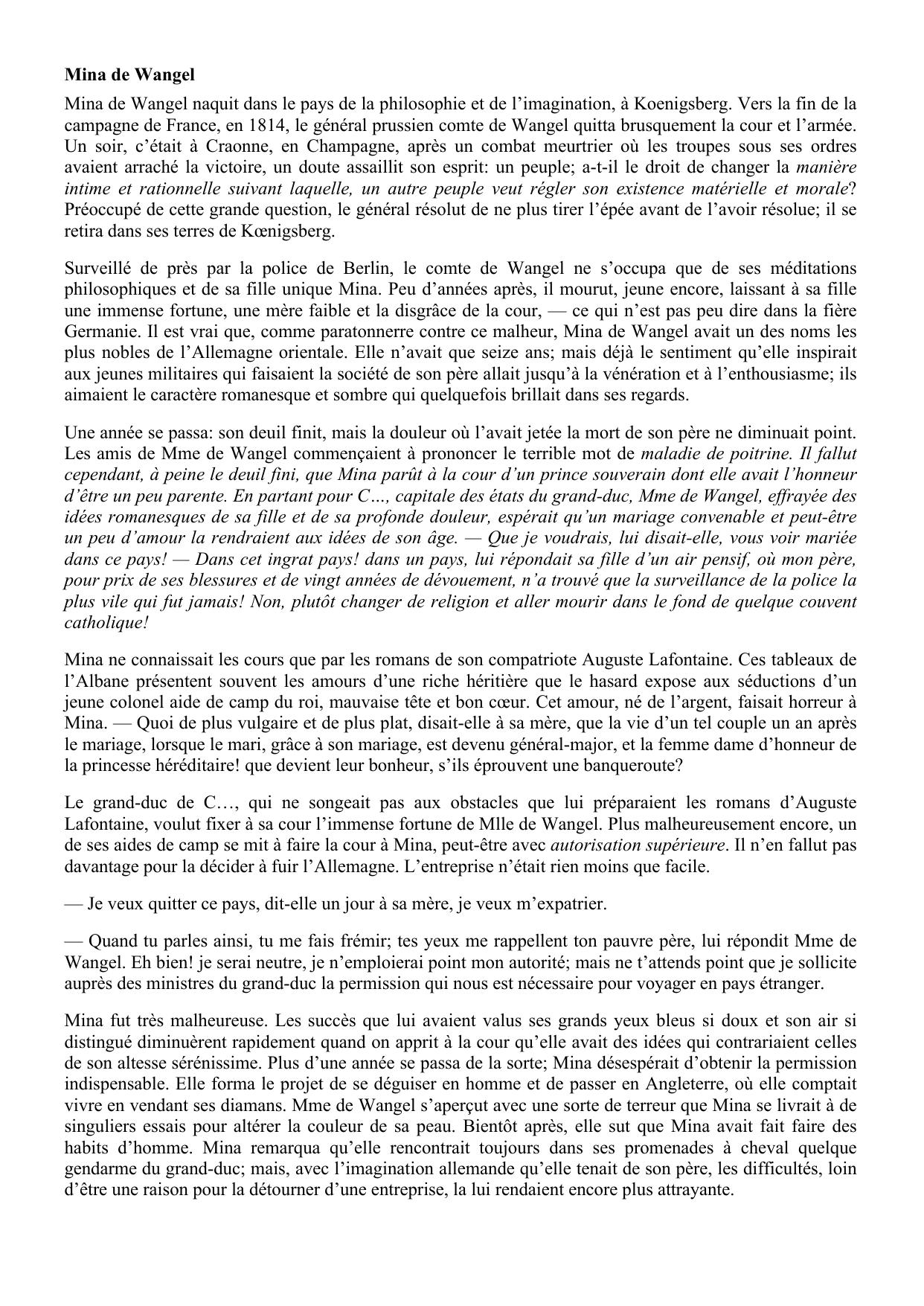 Mina de Wangel

Mina de Wangel naquit dans le pays de la philosophie et de l'imagination, à Koenigsberg. Vers la fin de la campagne de France, en 1814, le général prussien comte de Wangel quitta brusquement la cour et l'armée. Un soir, c'était à Craonne, en Champagne, après un combat meurtrier où les troupes sous ses ordres avaient arraché la victoire, un doute assaillit son esprit: un peuple; a-t-il le droit de changer la manière intime et rationnelle suivant laquelle, un autre peuple veut régler son existence matérielle et morale? Préoccupé de cette grande question, le général résolut de ne plus tirer l'épée avant de l'avoir résolue; il se retira dans ses terres de Kœnigsberg.

Surveillé de près par la police de Berlin, le comte de Wangel ne s'occupa que de ses méditations philosophiques et de sa fille unique Mina. Peu d'années après, il mourut, jeune encore, laissant à sa fille une immense fortune, une mère faible et la disgrâce de la cour, — ce qui n'est pas peu dire dans la fière Germanie. Il est vrai que, comme paratonnerre contre ce malheur, Mina de Wangel avait un des noms les plus nobles de l'Allemagne orientale. Elle n'avait que seize ans; mais déjà le sentiment qu'elle inspirait aux jeunes militaires qui faisaient la société de son père allait jusqu'à la vénération et à l'enthousiasme; ils aimaient le caractère romanesque et sombre qui quelquefois brillait dans ses regards.

Une année se passa: son deuil finit, mais la douleur où l'avait jetée la mort de son père ne diminuait point. Les amis de Mme de Wangel commençaient à prononcer le terrible mot de maladie de poitrine. Il fallut cependant, à peine le deuil fini, que Mina parût à la cour d'un prince souverain dont elle avait l'honneur d'être un peu parente. En partant pour C…, capitale des états du grand-duc, Mme de Wangel, effrayée des idées romanesques de sa fille et de sa profonde douleur, espérait qu'un mariage convenable et peut-être un peu d'amour la rendraient aux idées de son âge. — Que je voudrais, lui disait-elle, vous voir mariée dans ce pays! — Dans cet ingrat pays! dans un pays, lui répondait sa fille d'un air pensif, où mon père, pour prix de ses blessures et de vingt années de dévouement, n'a trouvé que la surveillance de la police la plus vile qui fut jamais! Non, plutôt changer de religion et aller mourir dans le fond de quelque couvent catholique!

Mina ne connaissait les cours que par les romans de son compatriote Auguste Lafontaine. Ces tableaux de l'Albane présentent souvent les amours d'une riche héritière que le hasard expose aux séductions d'un jeune colonel aide de camp du roi, mauvaise tête et bon cœur. Cet amour, né de l'argent, faisait horreur à Mina. — Quoi de plus vulgaire et de plus plat, disait-elle à sa mère, que la vie d'un tel couple un an après le mariage, lorsque le mari, grâce à son mariage, est devenu général-major, et la femme dame d'honneur de la princesse héréditaire! que devient leur bonheur, s'ils éprouvent une banqueroute?

Le grand-duc de C…, qui ne songeait pas aux obstacles que lui préparaient les romans d'Auguste Lafontaine, voulut fixer à sa cour l'immense fortune de Mlle de Wangel. Plus malheureusement encore, un de ses aides de camp se mit à faire la cour à Mina, peut-être avec autorisation supérieure. Il n'en fallut pas davantage pour la décider à fuir l'Allemagne. L'entreprise n'était rien moins que facile.

— Je veux quitter ce pays, dit-elle un jour à sa mère, je veux m'expatrier.

— Quand tu parles ainsi, tu me fais frémir; tes yeux me rappellent ton pauvre père, lui répondit Mme de Wangel. Eh bien! je serai neutre, je n'emploierai point mon autorité; mais ne t'attends point que je sollicite auprès des ministres du grand-duc la permission qui nous est nécessaire pour voyager en pays étranger.

Mina fut très malheureuse. Les succès que lui avaient valus ses grands yeux bleus si doux et son air si distingué diminuèrent rapidement quand on apprit à la cour qu'elle avait des idées qui contrariaient celles de son altesse sérénissime. Plus d'une année se passa de la sorte; Mina désespérait d'obtenir la permission indispensable. Elle forma le projet de se déguiser en homme et de passer en Angleterre, où elle comptait vivre en vendant ses diamans. Mme de Wangel s'aperçut avec une sorte de terreur que Mina se livrait à de singuliers essais pour altérer la couleur de sa peau. Bientôt après, elle sut que Mina avait fait faire des habits d'homme. Mina remarqua qu'elle rencontrait toujours dans ses promenades à cheval quelque gendarme du grand-duc; mais, avec l'imagination allemande qu'elle tenait de son père, les difficultés, loin d'être une raison pour la détourner d'une entreprise, la lui rendaient encore plus attrayante.